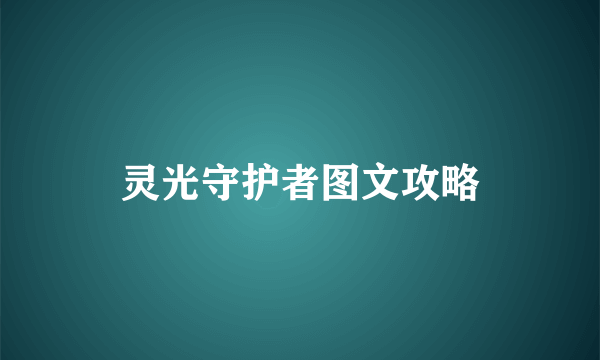 灵光守护者图文攻略